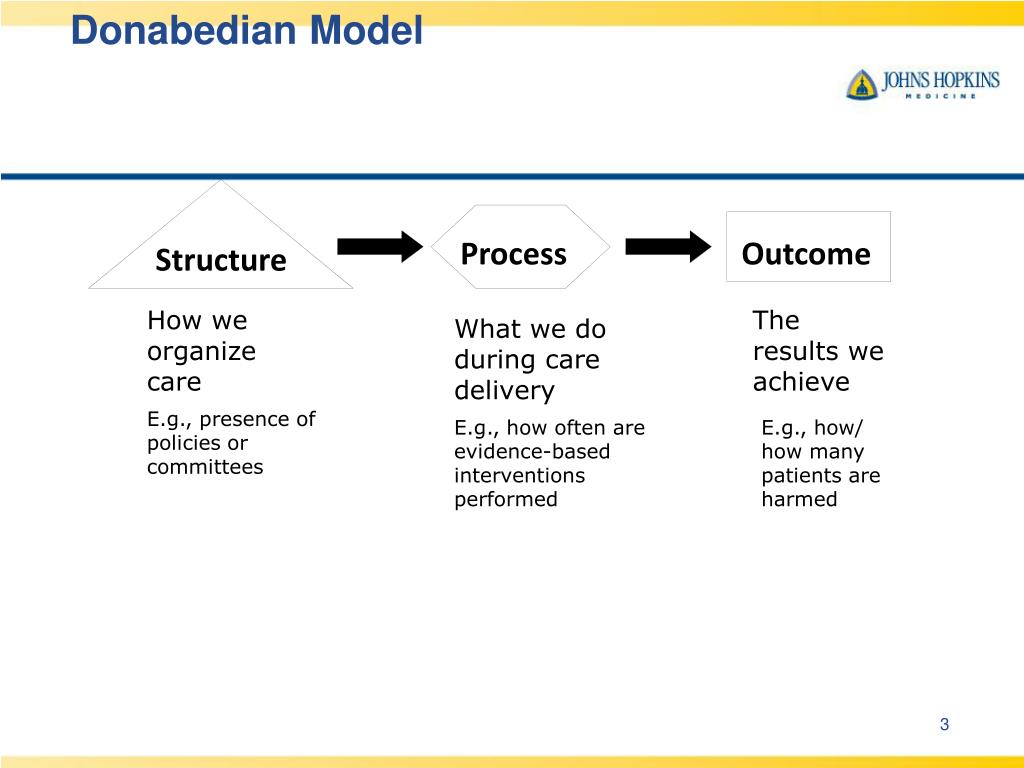 Donabedian Model

JOHNS HOPKINS
MEDICINE

Structure

Process

Outcome

How we organize care

E.g., presence of policies or committees

What we do during care delivery

E.g., how often are evidence-based interventions performed

The results we achieve

E.g., how/ how many patients are harmed

3